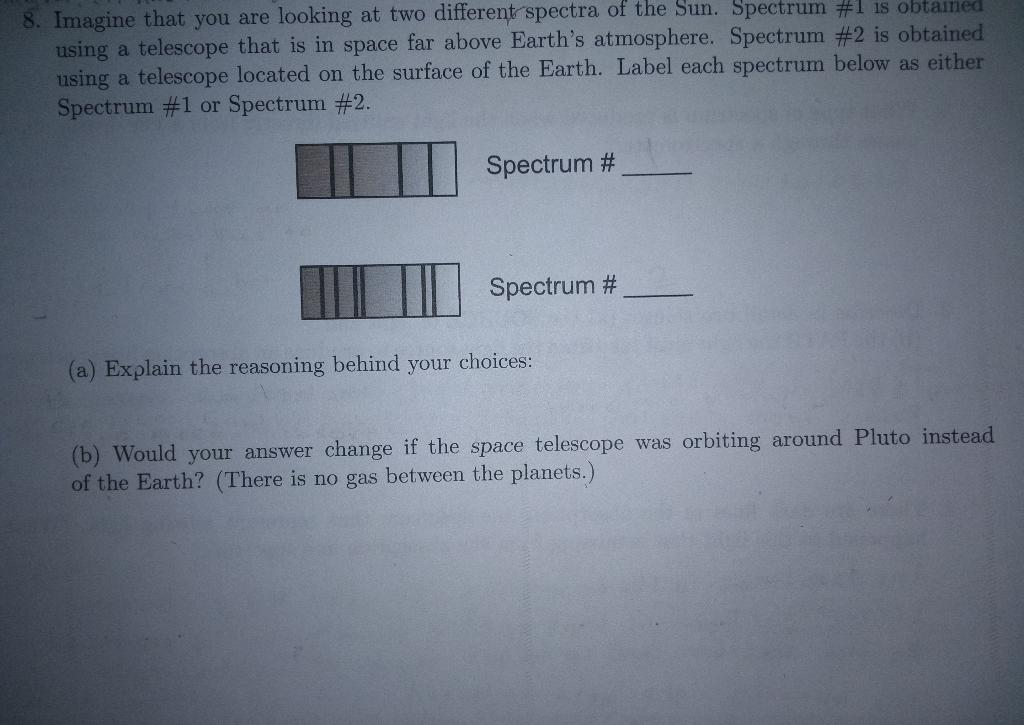 8. Imagine that you are looking at two different spectra of the Sun. Spectrum #1 is obtained using a telescope that is in space far above Earth's atmosphere. Spectrum #2 is obtained using a telescope located on the surface of the Earth. Label each spectrum below as either Spectrum #1 or Spectrum #2.

Spectrum # ____

Spectrum # ____

(a) Explain the reasoning behind your choices:

(b) Would your answer change if the space telescope was orbiting around Pluto instead of the Earth? (There is no gas between the planets.)